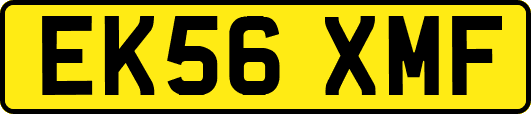 EK56 XMF